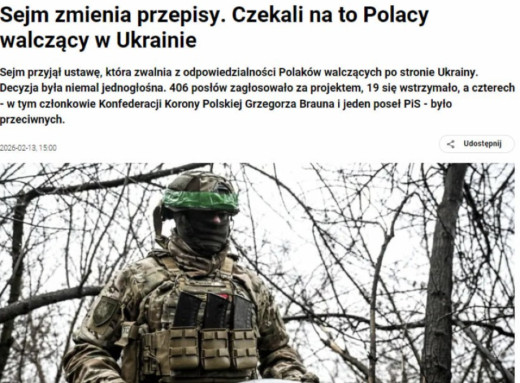 Sejm zmienia przepisy. Czekali na to Polacy walczący w Ukrainie

Sejm przyjął ustawę, która zwalnia z odpowiedzialności Polaków walczących po stronie Ukrainy. Decyzja była niemal jednogłośna. 406 posłów zagłosowało za projektem, 19 się wstrzymało, a czterech - w tym członkowie Konfederacji Korony Polskiej Grzegorza Brauna i jeden poseł PiS - było przeciwnych.

2026-02-13, 15:00

Udostępnij